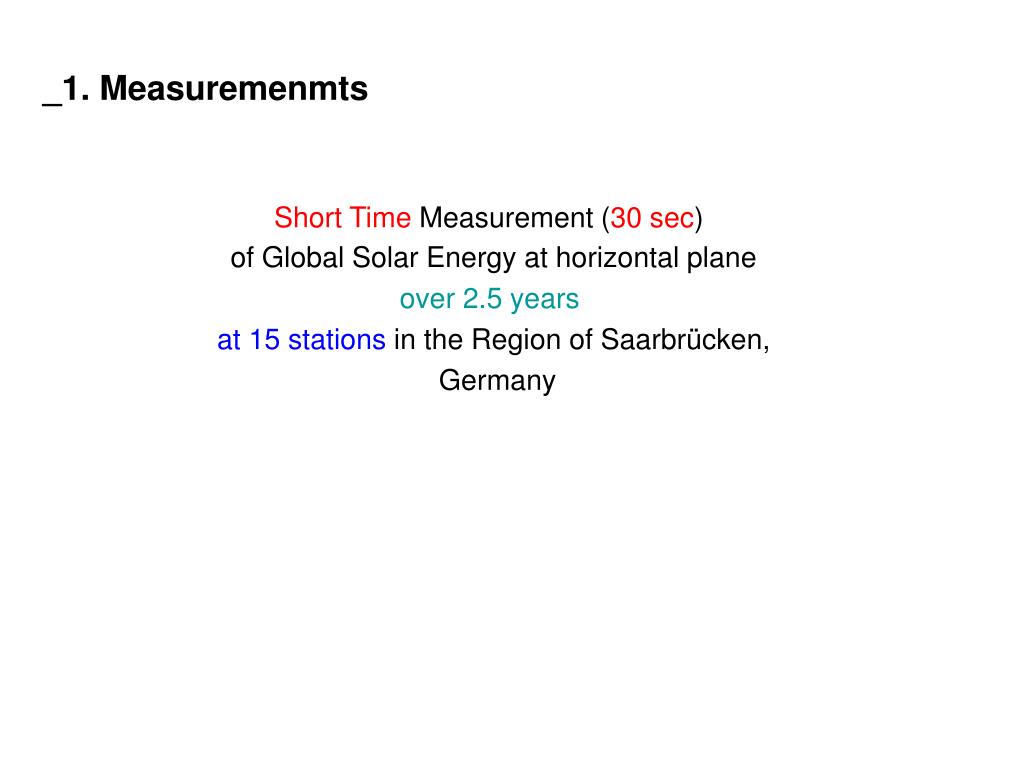 _1. Measuremenmts

Short Time Measurement (30 sec) of Global Solar Energy at horizontal plane over 2.5 years at 15 stations in the Region of Saarbrücken, Germany